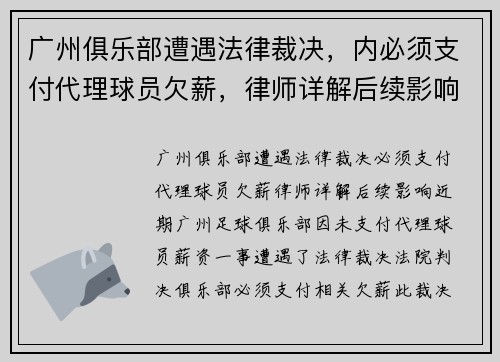 广州俱乐部遭遇法律裁决，内必须支付代理球员欠薪，律师详解后续影响

广州俱乐部遭遇法律裁决必须支付代理球员欠薪律师详解后续影响近期广州足球俱乐部因未支付代理球员薪资一事遭遇了法律裁决法院判决俱乐部必须支付相关欠薪此裁决